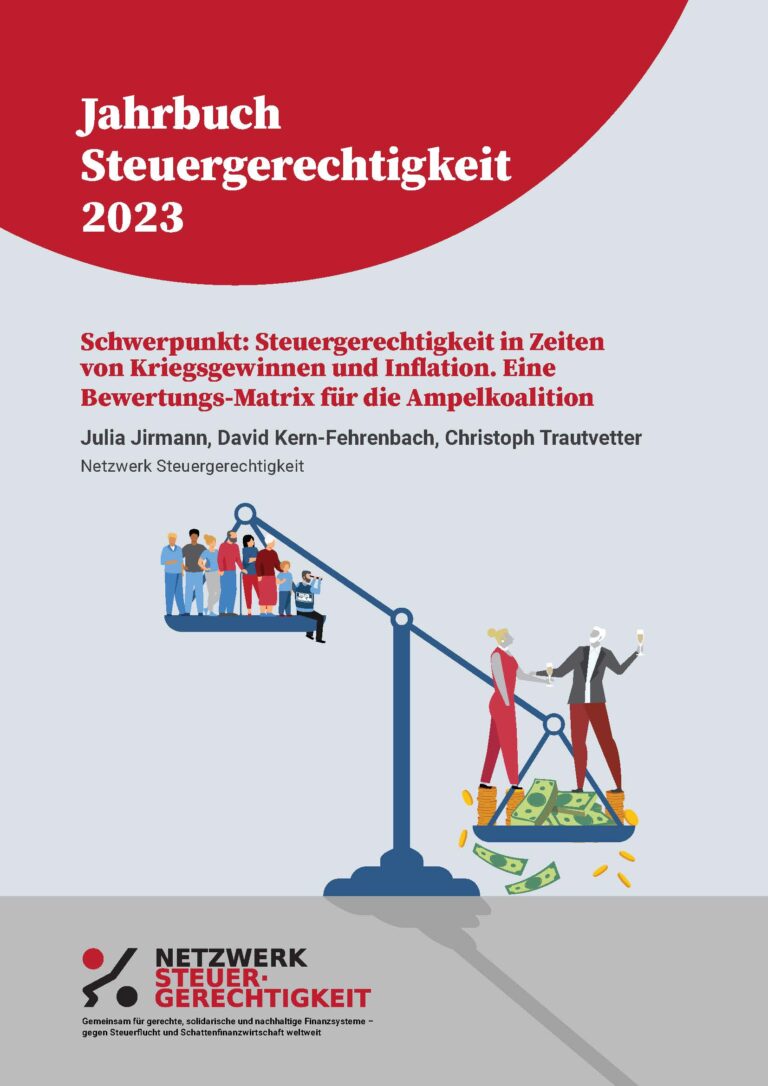 Jahrbuch Steuergerechtigkeit 2023

Schwerpunkt: Steuergerechtigkeit in Zeiten von Kriegsgewinnen und Inflation. Eine Bewertungs-Matrix für die Ampelkoalition

Julia Jirmann, David Kern-Fehrenbach, Christoph Trautvetter

Netzwerk Steuergerechtigkeit

NETZWERK STEUER-GERECHTIGKEIT

Gemeinsam für gerechte, solidarische und nachhaltige Finanzsysteme – gegen Steuerflucht und Schattenfinanzwirtschaft weltweit